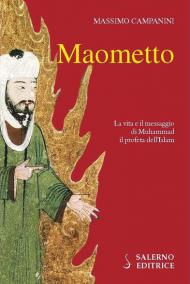 MASSIMO CAMPANINI

Maometto

La vita e il messaggio di Muhammad il profeta dell'Islam

SALERNO EDITRICE